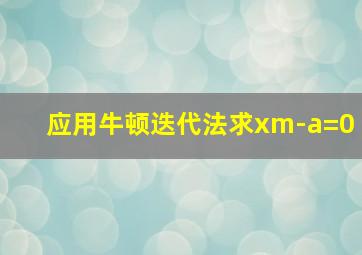 应用牛顿迭代法求xm-a=0